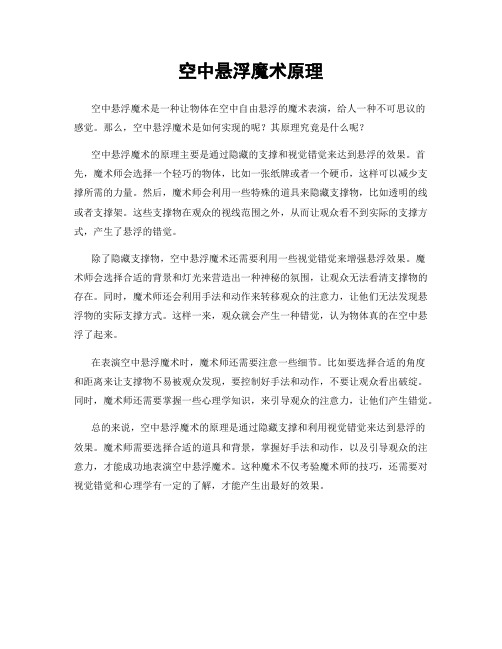 空中悬浮魔术原理

空中悬浮魔术是一种让物体在空中自由悬浮的魔术表演，给人一种不可思议的感觉。那么，空中悬浮魔术是如何实现的呢？其原理究竟是什么呢？

空中悬浮魔术的原理主要是通过隐藏的支撑和视觉错觉来达到悬浮的效果。首先，魔术师会选择一个轻巧的物体，比如一张纸牌或者一个硬币，这样可以减少支撑所需的力量。然后，魔术师会利用一些特殊的道具来隐藏支撑物，比如透明的线或者支撑架。这些支撑物在观众的视线范围之外，从而让观众看不到实际的支撑方式，产生了悬浮的错觉。

除了隐藏支撑物，空中悬浮魔术还需要利用一些视觉错觉来增强悬浮效果。魔术师会选择合适的背景和灯光来营造出一种神秘的氛围，让观众无法看清支撑物的存在。同时，魔术师还会利用手法和动作来转移观众的注意力，让他们无法发现悬浮物的实际支撑方式。这样一来，观众就会产生一种错觉，认为物体真的在空中悬浮了起来。

在表演空中悬浮魔术时，魔术师还需要注意一些细节。比如要选择合适的角度和距离来让支撑物不易被观众发现，要控制好手法和动作，不要让观众看出破绽。同时，魔术师还需要掌握一些心理学知识，来引导观众的注意力，让他们产生错觉。

总的来说，空中悬浮魔术的原理是通过隐藏支撑和利用视觉错觉来达到悬浮的效果。魔术师需要选择合适的道具和背景，掌握好手法和动作，以及引导观众的注意力，才能成功地表演空中悬浮魔术。这种魔术不仅考验魔术师的技巧，还需要对视觉错觉和心理学有一定的了解，才能产生出最好的效果。